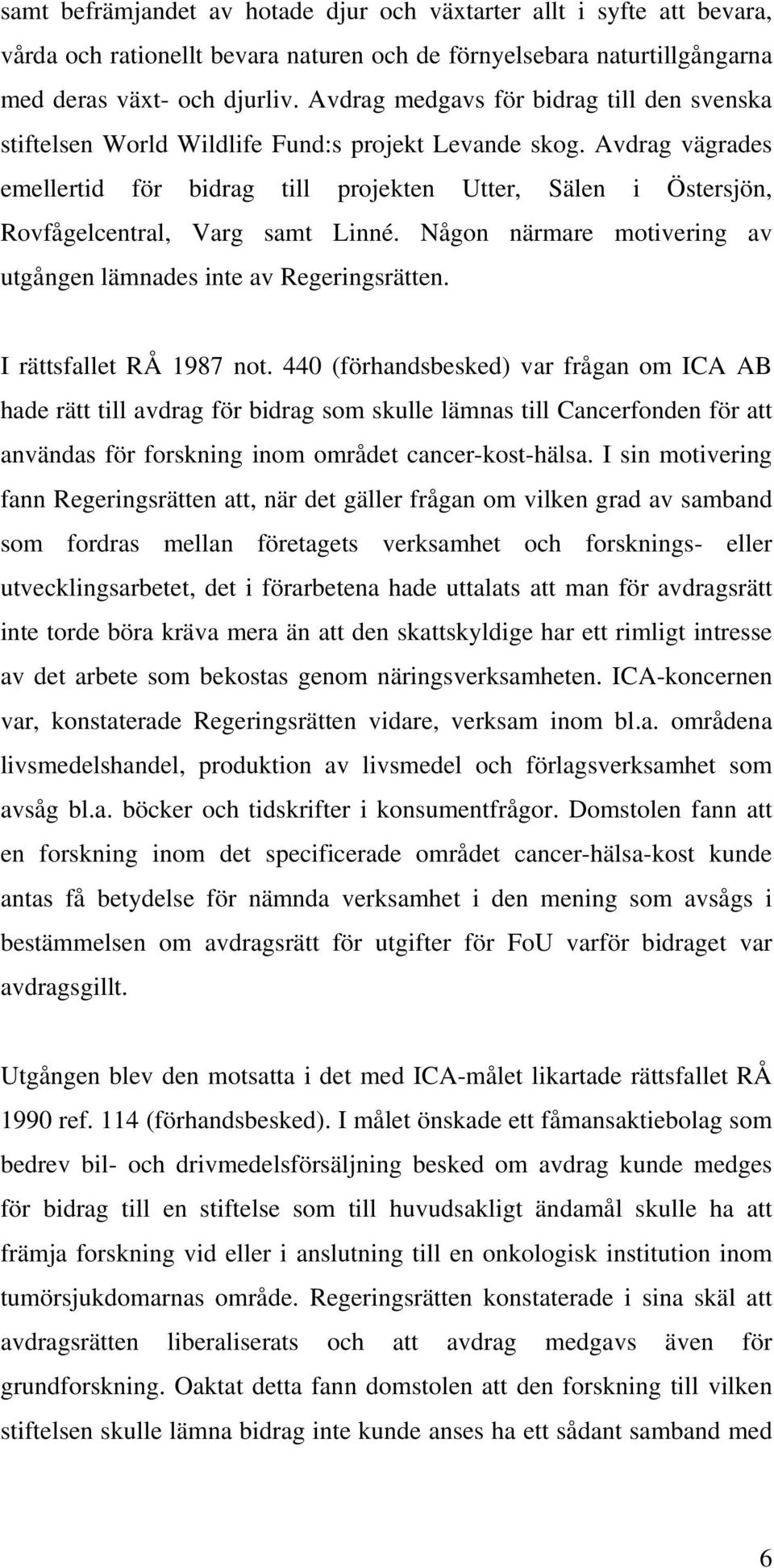 samt befrämjandet av hotade djur och växtarter allt i syfte att bevara, vårda och rationellt bevara naturen och de förnyelsebara naturtillgångarna med deras växt- och djurliv. Avdrag medgavs för bidrag till den svenska stiftelsen World Wildlife Fund:s projekt Levande skog. Avdrag vägrades emellertid för bidrag till projekten Utter, Sälen i Östersjön, Rovfågelcentral, Varg samt Linné. Någon närmare motivering av utgången lämnades inte av Regeringsrätten.

I rättsfallet RÅ 1987 not. 440 (förhandsbesked) var frågan om ICA AB hade rätt till avdrag för bidrag som skulle lämnas till Cancerfonden för att användas för forskning inom området cancer-kost-hälsa. I sin motivering fann Regeringsrätten att, när det gäller frågan om vilken grad av samband som fordras mellan företagets verksamhet och forsknings- eller utvecklingsarbetet, det i förarbetena hade uttalats att man för avdragsrätt inte torde böra kräva mera än att den skattskyldige har ett rimligt intresse av det arbete som bekostas genom näringsverksamheten. ICA-koncernen var, konstaterade Regeringsrätten vidare, verksam inom bl.a. områdena livsmedelshandel, produktion av livsmedel och förlagsverksamhet som avsåg bl.a. böcker och tidskrifter i konsumentfrågor. Domstolen fann att en forskning inom det specificerade området cancer-hälsa-kost kunde antas få betydelse för nämnda verksamhet i den mening som avsågs i bestämmelsen om avdragsrätt för utgifter för FoU varför bidraget var avdragsgillt.

Utgången blev den motsatta i det med ICA-målet likartade rättsfallet RÅ 1990 ref. 114 (förhandsbesked). I målet önskade ett fåmansaktiebolag som bedrev bil- och drivmedelsförsäljning besked om avdrag kunde medges för bidrag till en stiftelse som till huvudsakligt ändamål skulle ha att främja forskning vid eller i anslutning till en onkologisk institution inom tumörsjukdomarnas område. Regeringsrätten konstaterade i sina skäl att avdragsrätten liberaliserats och att avdrag medgavs även för grundforskning. Oaktat detta fann domstolen att den forskning till vilken stiftelsen skulle lämna bidrag inte kunde anses ha ett sådant samband med

6